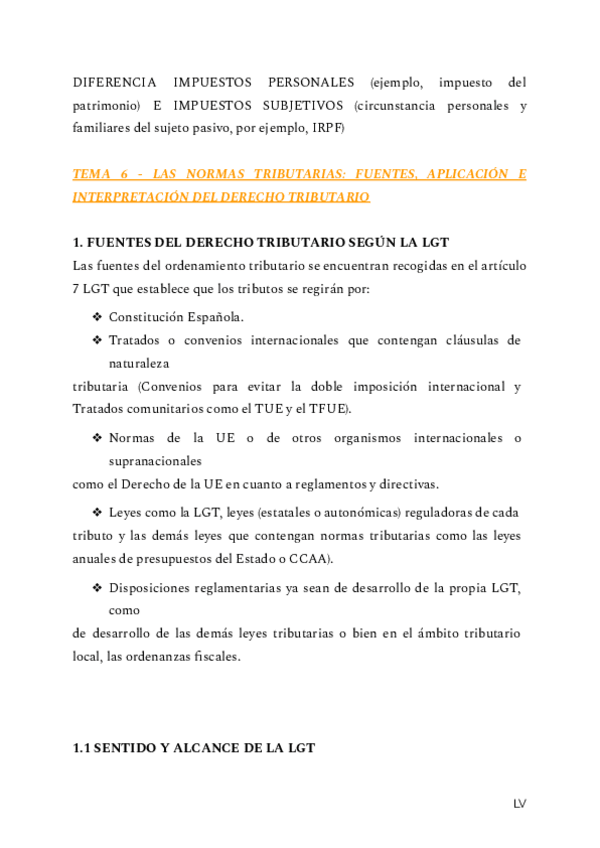 DIFERENCIA IMPUESTOS PERSONALES (ejemplo, impuesto del patrimonio) E IMPUESTOS SUBJETIVOS (circunstancia personales y familiares del sujeto pasivo, por ejemplo, IRPF)

TEMA 6 - LAS NORMAS TRIBUTARIAS: FUENTES, APLICACIÓN E INTERPRETACIÓN DEL DERECHO TRIBUTARIO

1. FUENTES DEL DERECHO TRIBUTARIO SEGÚN LA LGT

Las fuentes del ordenamiento tributario se encuentran recogidas en el artículo 7 LGT que establece que los tributos se regirán por:

❖ Constitución Española.

❖ Tratados o convenios internacionales que contengan cláusulas de naturaleza

tributaria (Convenios para evitar la doble imposición internacional y Tratados comunitarios como el TUE y el TFUE).

❖ Normas de la UE o de otros organismos internacionales o supranacionales

como el Derecho de la UE en cuanto a reglamentos y directivas.

❖ Leyes como la LGT, leyes (estatales o autonómicas) reguladoras de cada tributo y las demás leyes que contengan normas tributarias como las leyes anuales de presupuestos del Estado o CCAA).

❖ Disposiciones reglamentarias ya sean de desarrollo de la propia LGT, como

de desarrollo de las demás leyes tributarias o bien en el ámbito tributario local, las ordenanzas fiscales.

1.1 SENTIDO Y ALCANCE DE LA LGT

LV